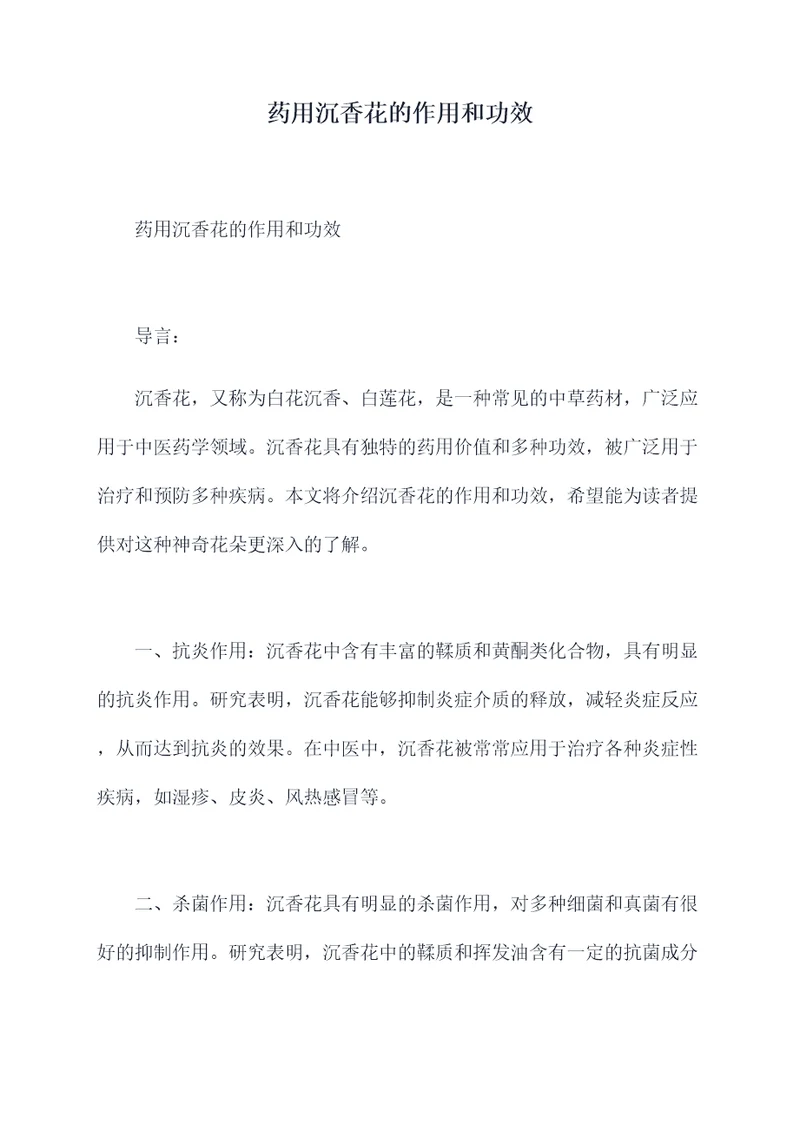 药用沉香花的作用和功效

药用沉香花的作用和功效

导言：

沉香花，又称为白花沉香、白莲花，是一种常见的中草药材，广泛应用于中医药学领域。沉香花具有独特的药用价值和多种功效，被广泛用于治疗和预防多种疾病。本文将介绍沉香花的作用和功效，希望能为读者提供对这种神奇花朵更深入的了解。

一、抗炎作用：沉香花中含有丰富的鞣质和黄酮类化合物，具有明显的抗炎作用。研究表明，沉香花能够抑制炎症介质的释放，减轻炎症反应，从而达到抗炎的效果。在中医中，沉香花被常常应用于治疗各种炎症性疾病，如湿疹、皮炎、风热感冒等。

二、杀菌作用：沉香花具有明显的杀菌作用，对多种细菌和真菌有很好的抑制作用。研究表明，沉香花中的鞣质和挥发油含有一定的抗菌成分